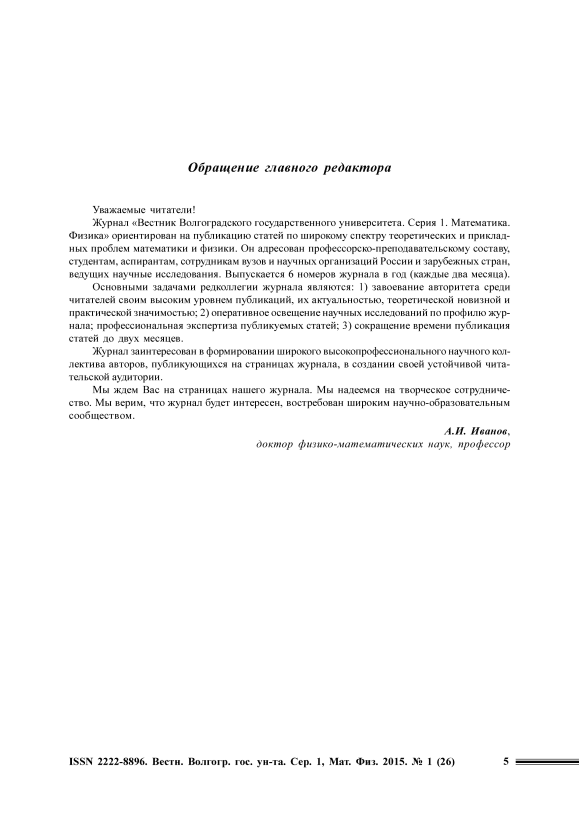 Обращение главного редактора

Уважаемые читатели!

Журнал «Вестник Волгоградского государственного университета. Серия 1. Математика. Физика» ориентирован на публикацию статей по широкому спектру теоретических и прикладных проблем математики и физики. Он адресован профессорско-преподавательскому составу, студентам, аспирантам, сотрудникам вузов и научных организаций России и зарубежных стран, ведущих научные исследования. Выпускается 6 номеров журнала в год (каждые два месяца).

Основными задачами редколлегии журнала являются: 1) завоевание авторитета среди читателей своим высоким уровнем публикаций, их актуальностью, теоретической новизной и практической значимостью; 2) оперативное освещение научных исследований по профилю журнала; профессиональная экспертиза публикуемых статей; 3) сокращение времени публикация статей до двух месяцев.

Журнал заинтересован в формировании широкого высокопрофессионального научного коллектива авторов, публикующихся на страницах журнала, в создании своей устойчивой читательской аудитории.

Мы ждем Вас на страницах нашего журнала. Мы надеемся на творческое сотрудничество. Мы верим, что журнал будет интересен, востребован широким научно-образовательным сообществом.

А.И. Иванов,
доктор физико-математических наук, профессор

ISSN 2222-8896. Вестн. Волгогр. гос. ун-та. Сер. 1, Мат. Физ. 2015. № 1 (26) 5